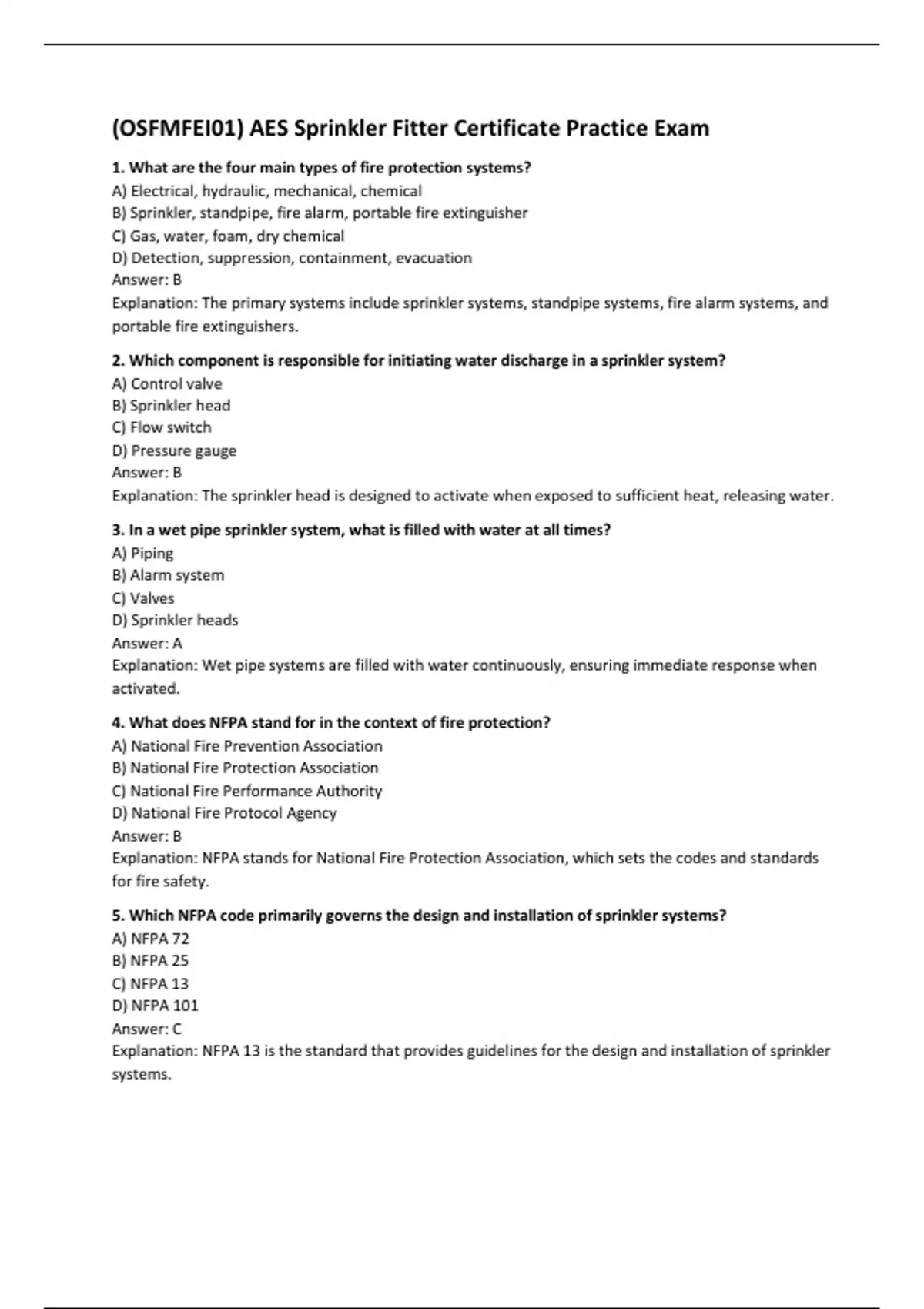 (OSFMFEI01) AES Sprinkler Fitter Certificate Practice Exam

1. What are the four main types of fire protection systems?
A) Electrical, hydraulic, mechanical, chemical
B) Sprinkler, standpipe, fire alarm, portable fire extinguisher
C) Gas, water, foam, dry chemical
D) Detection, suppression, containment, evacuation
Answer: B
Explanation: The primary systems include sprinkler systems, standpipe systems, fire alarm systems, and portable fire extinguishers.

2. Which component is responsible for initiating water discharge in a sprinkler system?
A) Control valve
B) Sprinkler head
C) Flow switch
D) Pressure gauge
Answer: B
Explanation: The sprinkler head is designed to activate when exposed to sufficient heat, releasing water.

3. In a wet pipe sprinkler system, what is filled with water at all times?
A) Piping
B) Alarm system
C) Valves
D) Sprinkler heads
Answer: A
Explanation: Wet pipe systems are filled with water continuously, ensuring immediate response when activated.

4. What does NFPA stand for in the context of fire protection?
A) National Fire Prevention Association
B) National Fire Protection Association
C) National Fire Performance Authority
D) National Fire Protocol Agency
Answer: B
Explanation: NFPA stands for National Fire Protection Association, which sets the codes and standards for fire safety.

5. Which NFPA code primarily governs the design and installation of sprinkler systems?
A) NFPA 72
B) NFPA 25
C) NFPA 13
D) NFPA 101
Answer: C
Explanation: NFPA 13 is the standard that provides guidelines for the design and installation of sprinkler systems.